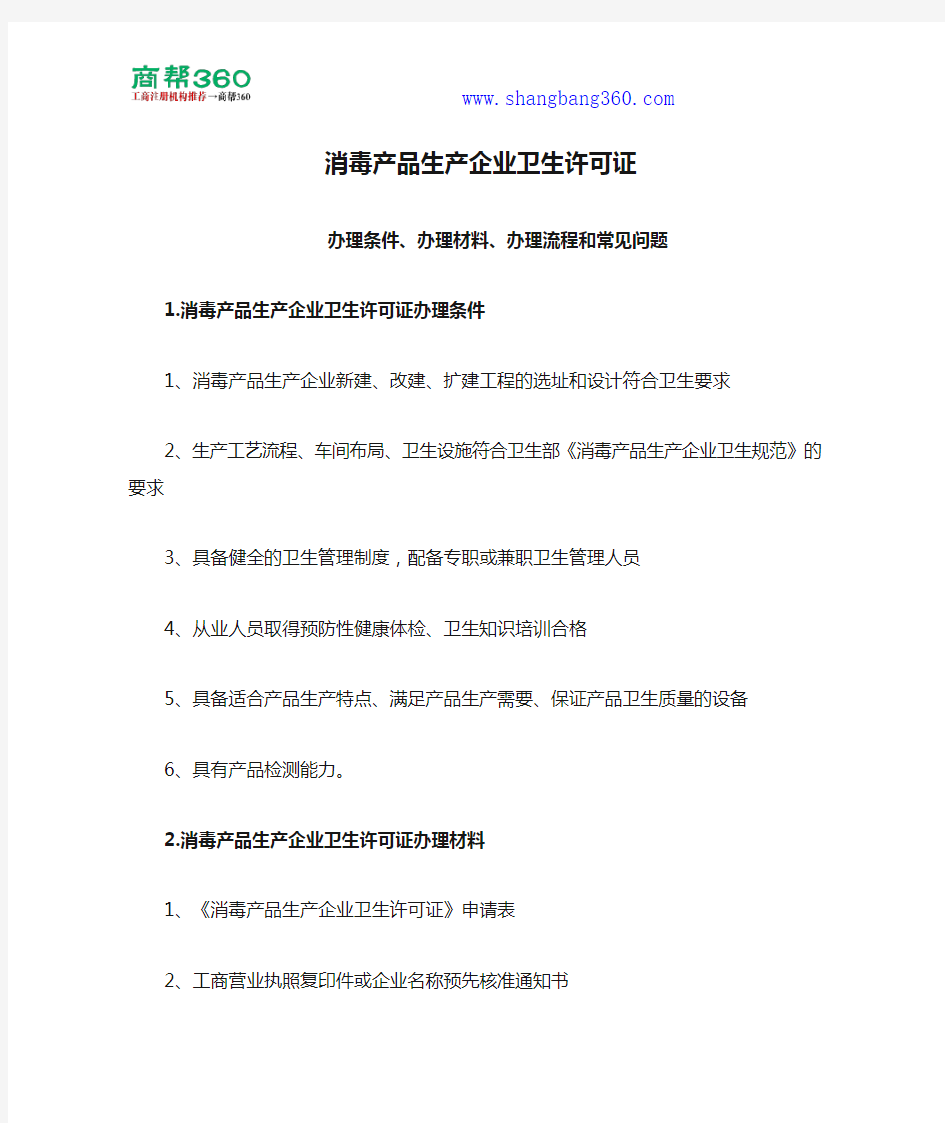 商帮360
工商注册机构推荐一商帮360
www.shangbang360.com

消毒产品生产企业卫生许可证

办理条件、办理材料、办理流程和常见问题

1.消毒产品生产企业卫生许可证办理条件

1、消毒产品生产企业新建、改建、扩建工程的选址和设计符合卫生要求

2、生产工艺流程、车间布局、卫生设施符合卫生部《消毒产品生产企业卫生规范》的要求

3、具备健全的卫生管理制度，配备专职或兼职卫生管理人员

4、从业人员取得预防性健康体检、卫生知识培训合格

5、具备适合产品生产特点、满足产品生产需要、保证产品卫生质量的设备

6、具有产品检测能力。

2.消毒产品生产企业卫生许可证办理材料

1、《消毒产品生产企业卫生许可证》申请表

2、工商营业执照复印件或企业名称预先核准通知书